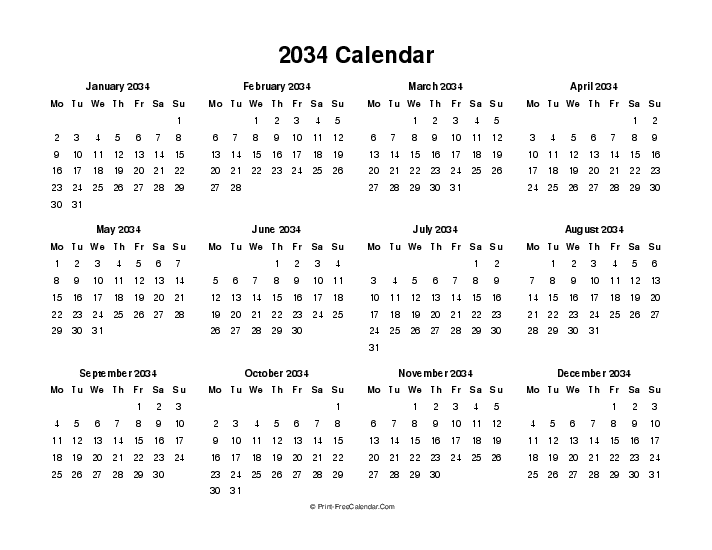 2034 Calendar

January 2034

| Mo | Tu | We | Th | Fr | Sa | Su |
|---|---|---|---|---|---|---|
| | | | | | | 1 |
| 2 | 3 | 4 | 5 | 6 | 7 | 8 |
| 9 | 10 | 11 | 12 | 13 | 14 | 15 |
| 16 | 17 | 18 | 19 | 20 | 21 | 22 |
| 23 | 24 | 25 | 26 | 27 | 28 | 29 |
| 30 | 31 | | | | | |

February 2034

| Mo | Tu | We | Th | Fr | Sa | Su |
|---|---|---|---|---|---|---|
| | | 1 | 2 | 3 | 4 | 5 |
| 6 | 7 | 8 | 9 | 10 | 11 | 12 |
| 13 | 14 | 15 | 16 | 17 | 18 | 19 |
| 20 | 21 | 22 | 23 | 24 | 25 | 26 |
| 27 | 28 | | | | | |

March 2034

| Mo | Tu | We | Th | Fr | Sa | Su |
|---|---|---|---|---|---|---|
| | | 1 | 2 | 3 | 4 | 5 |
| 6 | 7 | 8 | 9 | 10 | 11 | 12 |
| 13 | 14 | 15 | 16 | 17 | 18 | 19 |
| 20 | 21 | 22 | 23 | 24 | 25 | 26 |
| 27 | 28 | 29 | 30 | 31 | | |

April 2034

| Mo | Tu | We | Th | Fr | Sa | Su |
|---|---|---|---|---|---|---|
| | | | | | 1 | 2 |
| 3 | 4 | 5 | 6 | 7 | 8 | 9 |
| 10 | 11 | 12 | 13 | 14 | 15 | 16 |
| 17 | 18 | 19 | 20 | 21 | 22 | 23 |
| 24 | 25 | 26 | 27 | 28 | 29 | 30 |

May 2034

| Mo | Tu | We | Th | Fr | Sa | Su |
|---|---|---|---|---|---|---|
| 1 | 2 | 3 | 4 | 5 | 6 | 7 |
| 8 | 9 | 10 | 11 | 12 | 13 | 14 |
| 15 | 16 | 17 | 18 | 19 | 20 | 21 |
| 22 | 23 | 24 | 25 | 26 | 27 | 28 |
| 29 | 30 | 31 | | | | |

June 2034

| Mo | Tu | We | Th | Fr | Sa | Su |
|---|---|---|---|---|---|---|
| | | | 1 | 2 | 3 | 4 |
| 5 | 6 | 7 | 8 | 9 | 10 | 11 |
| 12 | 13 | 14 | 15 | 16 | 17 | 18 |
| 19 | 20 | 21 | 22 | 23 | 24 | 25 |
| 26 | 27 | 28 | 29 | 30 | | |

July 2034

| Mo | Tu | We | Th | Fr | Sa | Su |
|---|---|---|---|---|---|---|
| | | | | | 1 | 2 |
| 3 | 4 | 5 | 6 | 7 | 8 | 9 |
| 10 | 11 | 12 | 13 | 14 | 15 | 16 |
| 17 | 18 | 19 | 20 | 21 | 22 | 23 |
| 24 | 25 | 26 | 27 | 28 | 29 | 30 |
| 31 | | | | | | |

August 2034

| Mo | Tu | We | Th | Fr | Sa | Su |
|---|---|---|---|---|---|---|
| | 1 | 2 | 3 | 4 | 5 | 6 |
| 7 | 8 | 9 | 10 | 11 | 12 | 13 |
| 14 | 15 | 16 | 17 | 18 | 19 | 20 |
| 21 | 22 | 23 | 24 | 25 | 26 | 27 |
| 28 | 29 | 30 | 31 | | | |

September 2034

| Mo | Tu | We | Th | Fr | Sa | Su |
|---|---|---|---|---|---|---|
| | | | | 1 | 2 | 3 |
| 4 | 5 | 6 | 7 | 8 | 9 | 10 |
| 11 | 12 | 13 | 14 | 15 | 16 | 17 |
| 18 | 19 | 20 | 21 | 22 | 23 | 24 |
| 25 | 26 | 27 | 28 | 29 | 30 | |

October 2034

| Mo | Tu | We | Th | Fr | Sa | Su |
|---|---|---|---|---|---|---|
| | | | | | | 1 |
| 2 | 3 | 4 | 5 | 6 | 7 | 8 |
| 9 | 10 | 11 | 12 | 13 | 14 | 15 |
| 16 | 17 | 18 | 19 | 20 | 21 | 22 |
| 23 | 24 | 25 | 26 | 27 | 28 | 29 |
| 30 | 31 | | | | | |

November 2034

| Mo | Tu | We | Th | Fr | Sa | Su |
|---|---|---|---|---|---|---|
| | | 1 | 2 | 3 | 4 | 5 |
| 6 | 7 | 8 | 9 | 10 | 11 | 12 |
| 13 | 14 | 15 | 16 | 17 | 18 | 19 |
| 20 | 21 | 22 | 23 | 24 | 25 | 26 |
| 27 | 28 | 29 | 30 | | | |

December 2034

| Mo | Tu | We | Th | Fr | Sa | Su |
|---|---|---|---|---|---|---|
| | | | | 1 | 2 | 3 |
| 4 | 5 | 6 | 7 | 8 | 9 | 10 |
| 11 | 12 | 13 | 14 | 15 | 16 | 17 |
| 18 | 19 | 20 | 21 | 22 | 23 | 24 |
| 25 | 26 | 27 | 28 | 29 | 30 | 31 |

© Print-FreeCalendar.Com